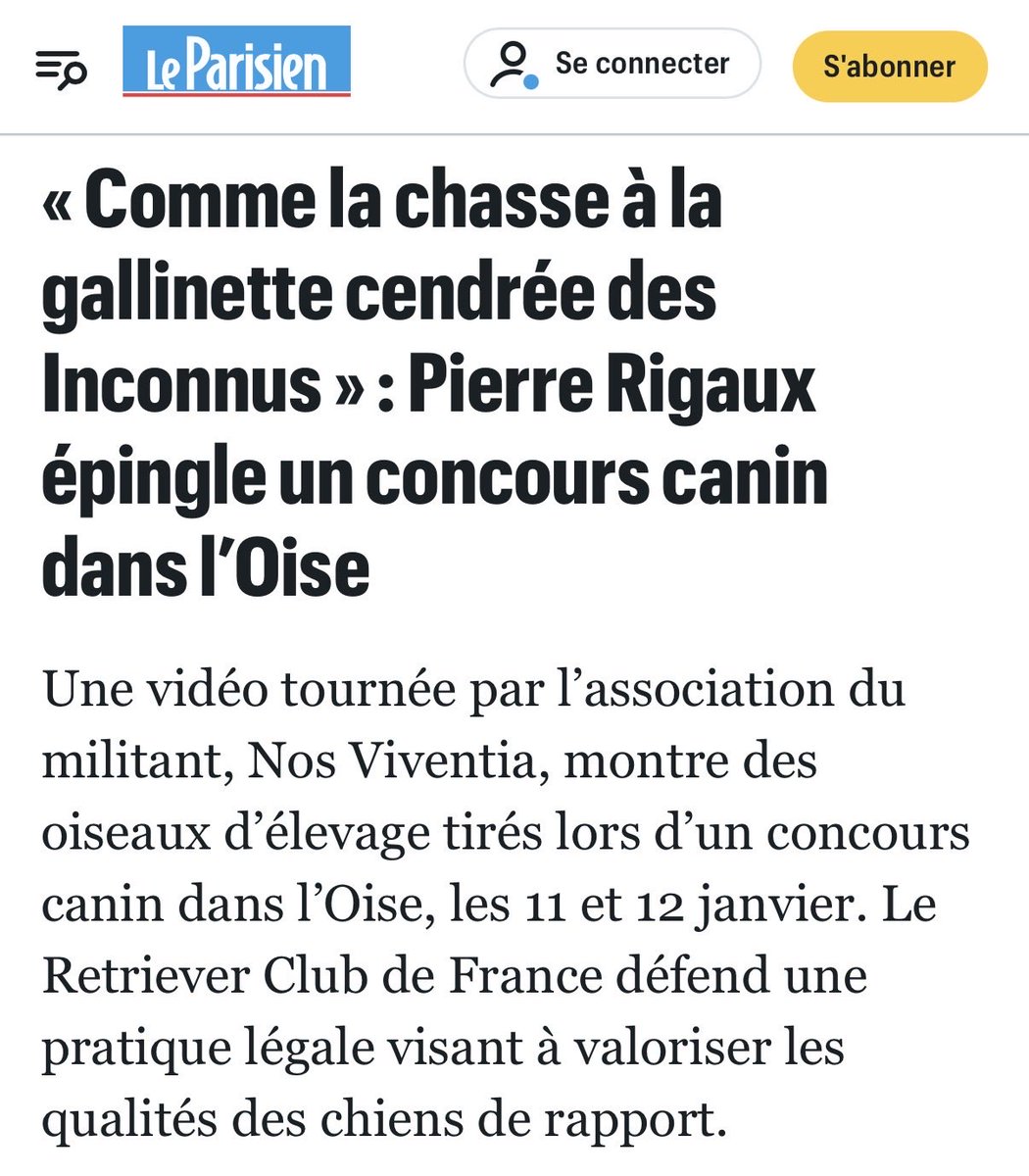 Le Parisien

Se connecter

S'abonner

« Comme la chasse à la gallinette cendrée des Inconnus » : Pierre Rigaux épingle un concours canin dans l'Oise

Une vidéo tournée par l'association du militant, Nos Viventia, montre des oiseaux d'élevage tirés lors d'un concours canin dans l'Oise, les 11 et 12 janvier. Le Retriever Club de France défend une pratique légale visant à valoriser les qualités des chiens de rapport.